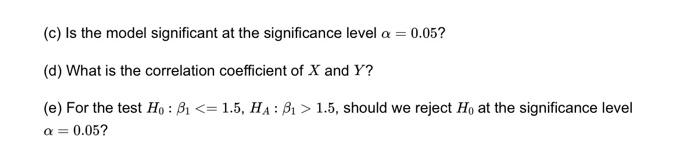 (c) Is the model significant at the significance level $\alpha = 0.05$?

(d) What is the correlation coefficient of $X$ and $Y$?

(e) For the test $H_0 : \beta_1 <= 1.5$, $H_A : \beta_1 > 1.5$, should we reject $H_0$ at the significance level $\alpha = 0.05$?